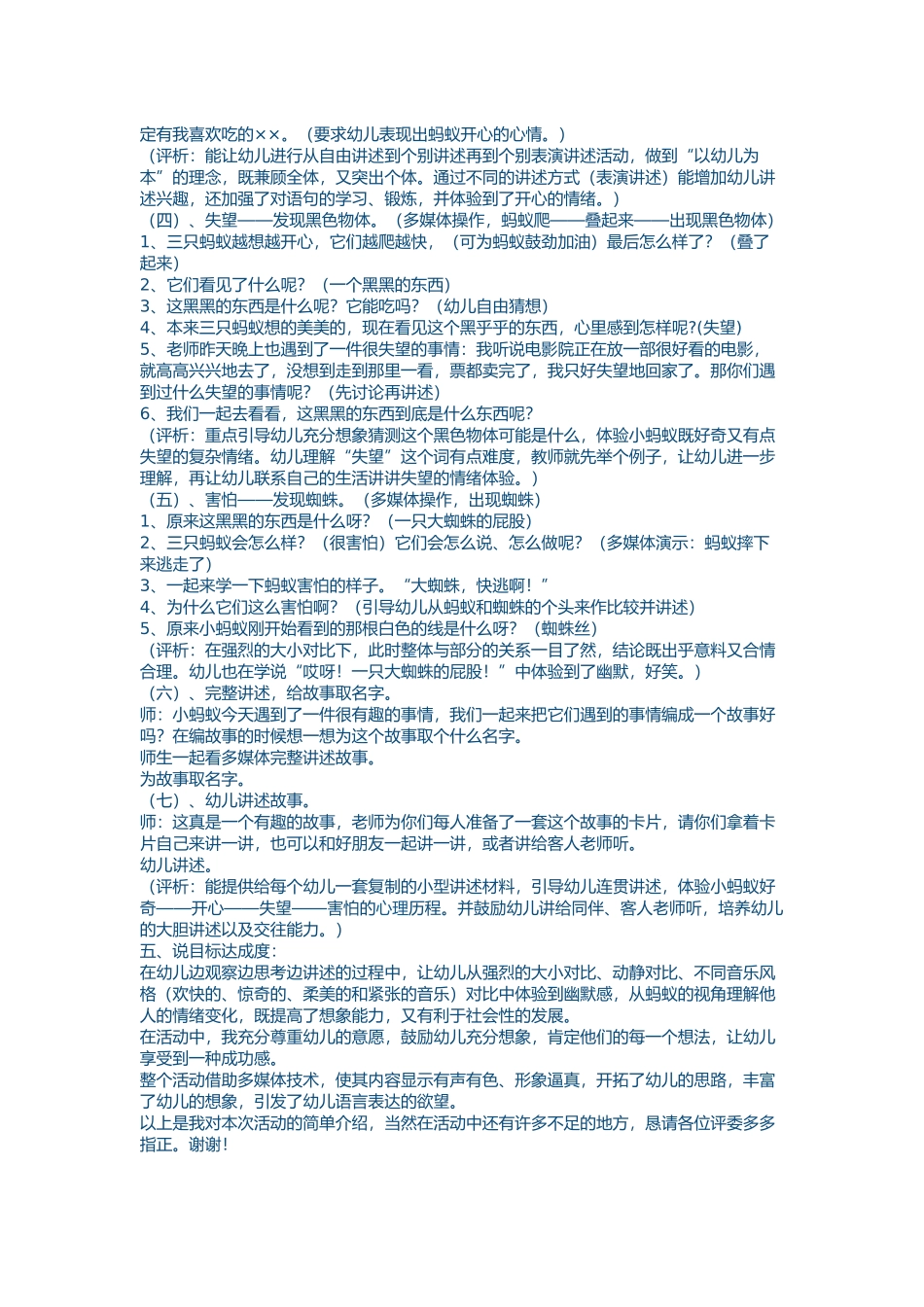 定有我喜欢吃的××。（要求幼儿表现出蚂蚁开心的心情。）

（评析：能让幼儿进行从自由讲述到个别讲述再到个别表演讲述活动，做到“以幼儿为本”的理念，既兼顾全体，又突出个体。通过不同的讲述方式（表演讲述）能增加幼儿讲述兴趣，还加强了对语句的学习、锻炼，并体验到了开心的情绪。）

（四）、失望——发现黑色物体。（多媒体操作，蚂蚁爬——叠起来——出现黑色物体）

1、三只蚂蚁越想越开心，它们越爬越快，（可为蚂蚁鼓劲加油）最后怎么样了？（叠了起来）

2、它们看见了什么呢？（一个黑黑的东西）

3、这黑黑的东西是什么呢？它能吃吗？（幼儿自由猜想）

4、本来三只蚂蚁想的美美的，现在看见这个黑乎乎的东西，心里感到怎样呢?(失望)

5、老师昨天晚上也遇到了一件很失望的事情：我听说电影院正在放一部很好看的电影，就高高兴兴地去了，没想到走到那里一看，票都卖完了，我只好失望地回家了。那你们遇到过什么失望的事情呢？（先讨论再讲述）

6、我们一起去看看，这黑黑的东西到底是什么东西呢?

（评析：重点引导幼儿充分想象猜测这个黑色物体可能是什么，体验小蚂蚁既好奇又有点失望的复杂情绪。幼儿理解“失望”这个词有点难度，教师就先举个例子，让幼儿进一步理解，再让幼儿联系自己的生活讲讲失望的情绪体验。）

（五）、害怕——发现蜘蛛。（多媒体操作，出现蜘蛛）

1、原来这黑黑的东西是什么呀？（一只大蜘蛛的屁股）

2、三只蚂蚁会怎么样？（很害怕）它们会怎么说、怎么做呢？（多媒体演示：蚂蚁摔下来逃走了）

3、一起来学一下蚂蚁害怕的样子。“大蜘蛛，快逃啊！”

4、为什么它们这么害怕啊？（引导幼儿从蚂蚁和蜘蛛的个头来作比较并讲述）

5、原来小蚂蚁刚开始看到的那根白色的线是什么呀？（蜘蛛丝）

（评析：在强烈的大小对比下，此时整体与部分的关系一目了然，结论既出乎意料又合情合理。幼儿也在学说“哎呀！一只大蜘蛛的屁股！”中体验到了幽默，好笑。）

（六）、完整讲述，给故事取名字。

师：小蚂蚁今天遇到了一件很有趣的事情，我们一起来把它们遇到的事情编成一个故事好吗？在编故事的时候想一想为这个故事取个什么名字。

师生一起看多媒体完整讲述故事。

为故事取名字。

（七）、幼儿讲述故事。

师：这真是一个有趣的故事，老师为你们每人准备了一套这个故事的卡片，请你们拿着卡片自己来讲一讲，也可以和好朋友一起讲一讲，或者讲给客人老师听。

幼儿讲述。

（评析：能提供给每个幼儿一套复制的小型讲述材料，引导幼儿连贯讲述，体验小蚂蚁好奇——开心——失望——害怕的心理历程。并鼓励幼儿讲给同伴、客人老师听，培养幼儿的大胆讲述以及交往能力。）

五、说目标达成度：

在幼儿边观察边思考边讲述的过程中，让幼儿从强烈的大小对比、动静对比、不同音乐风格（欢快的、惊奇的、柔美的和紧张的音乐）对比中体验到幽默感，从蚂蚁的视角理解他人的情绪变化，既提高了想象能力，又有利于社会性的发展。

在活动中，我充分尊重幼儿的意愿，鼓励幼儿充分想象，肯定他们的每一个想法，让幼儿享受到一种成功感。

整个活动借助多媒体技术，使其内容显示有声有色、形象逼真，开拓了幼儿的思路，丰富了幼儿的想象，引发了幼儿语言表达的欲望。

以上是我对本次活动的简单介绍，当然在活动中还有许多不足的地方，恳请各位评委多多指正。谢谢！